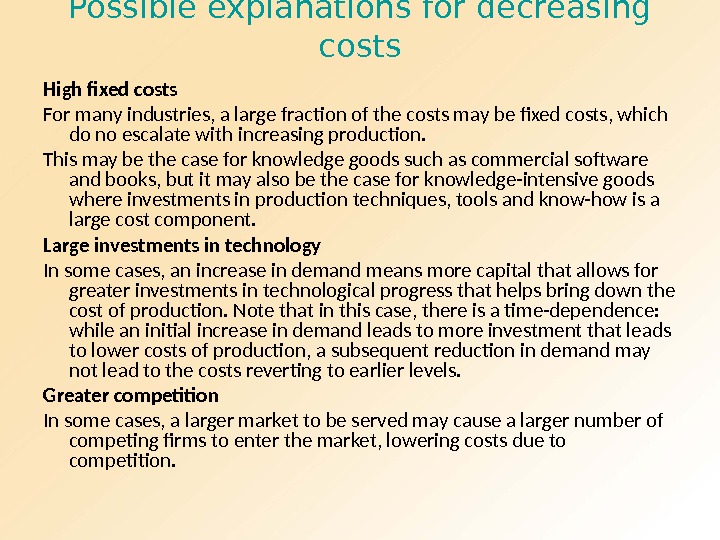 Possible explanations for decreasing costs

High fixed costs

For many industries, a large fraction of the costs may be fixed costs, which do no escalate with increasing production.

This may be the case for knowledge goods such as commercial software and books, but it may also be the case for knowledge-intensive goods where investments in production techniques, tools and know-how is a large cost component.

Large investments in technology

In some cases, an increase in demand means more capital that allows for greater investments in technological progress that helps bring down the cost of production. Note that in this case, there is a time-dependence: while an initial increase in demand leads to more investment that leads to lower costs of production, a subsequent reduction in demand may not lead to the costs reverting to earlier levels.

Greater competition

In some cases, a larger market to be served may cause a larger number of competing firms to enter the market, lowering costs due to competition.